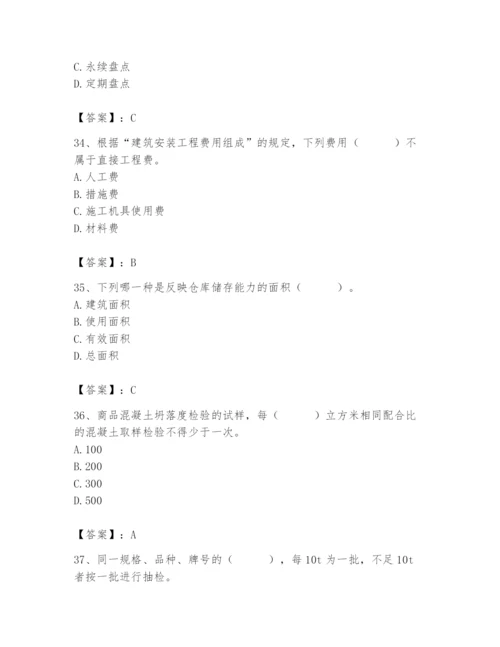 C. 永续盘点
D. 定期盘点

【答案】：C

34、根据“建筑安装工程费用组成”的规定，下列费用（　　）不属于直接工程费。
A. 人工费
B. 措施费
C. 施工机具使用费
D. 材料费

【答案】：B

35、下列哪一种是反映仓库储存能力的面积（　　）。
A. 建筑面积
B. 使用面积
C. 有效面积
D. 总面积

【答案】：C

36、商品混凝土坍落度检验的试样，每（　　）立方米相同配合比的混凝土取样检验不得少于一次。
A. 100
B. 200
C. 300
D. 500

【答案】：A

37、同一规格、品种、牌号的（　　），每 10t 为一批，不足 10t 者按一批进行抽检。